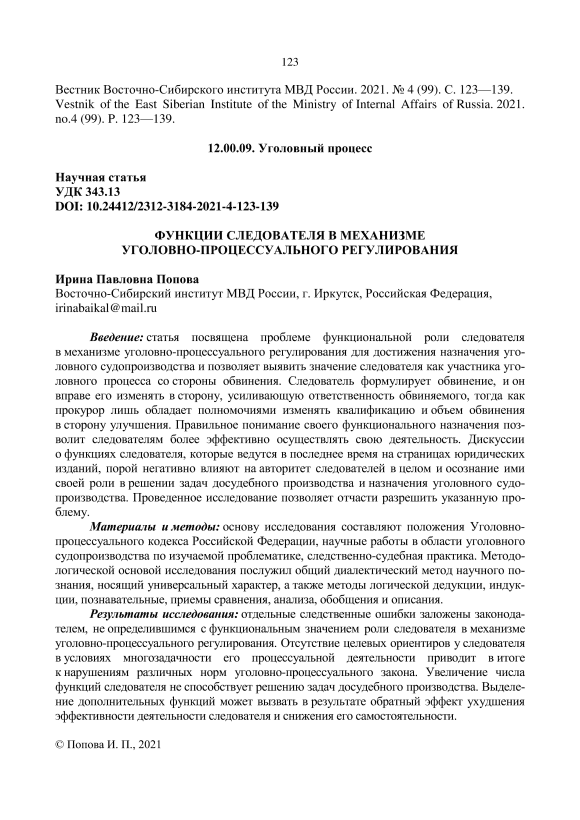 123

Вестник Восточно-Сибирского института МВД России. 2021. № 4 (99). С. 123—139.
Vestnik of the East Siberian Institute of the Ministry of Internal Affairs of Russia. 2021. no.4 (99). P. 123—139.

12.00.09. Уголовный процесс

Научная статья
УДК 343.13
DOI: 10.24412/2312-3184-2021-4-123-139

ФУНКЦИИ СЛЕДОВАТЕЛЯ В МЕХАНИЗМЕ УГОЛОВНО-ПРОЦЕССУАЛЬНОГО РЕГУЛИРОВАНИЯ

Ирина Павловна Попова
Восточно-Сибирский институт МВД России, г. Иркутск, Российская Федерация, irinabaikal@mail.ru

Введение: статья посвящена проблеме функциональной роли следователя в механизме уголовно-процессуального регулирования для достижения назначения уголовного судопроизводства и позволяет выявить значение следователя как участника уголовного процесса со стороны обвинения. Следователь формулирует обвинение, и он вправе его изменять в сторону, усиливающую ответственность обвиняемого, тогда как прокурор лишь обладает полномочиями изменять квалификацию и объем обвинения в сторону улучшения. Правильное понимание своего функционального назначения позволит следователям более эффективно осуществлять свою деятельность. Дискуссии о функциях следователя, которые ведутся в последнее время на страницах юридических изданий, порой негативно влияют на авторитет следователей в целом и осознание ими своей роли в решении задач досудебного производства и назначения уголовного судопроизводства. Проведенное исследование позволяет отчасти разрешить указанную проблему.

Материалы и методы: основу исследования составляют положения Уголовно-процессуального кодекса Российской Федерации, научные работы в области уголовного судопроизводства по изучаемой проблематике, следственно-судебная практика. Методологической основой исследования послужил общий диалектический метод научного познания, носящий универсальный характер, а также методы логической дедукции, индукции, познавательные, приемы сравнения, анализа, обобщения и описания.

Результаты исследования: отдельные следственные ошибки заложены законодателем, не определившимся с функциональным значением роли следователя в механизме уголовно-процессуального регулирования. Отсутствие целевых ориентиров у следователя в условиях многозадачности его процессуальной деятельности приводит в итоге к нарушениям различных норм уголовно-процессуального закона. Увеличение числа функций следователя не способствует решению задач досудебного производства. Выделение дополнительных функций может вызвать в результате обратный эффект ухудшения эффективности деятельности следователя и снижения его самостоятельности.

© Попова И. П., 2021